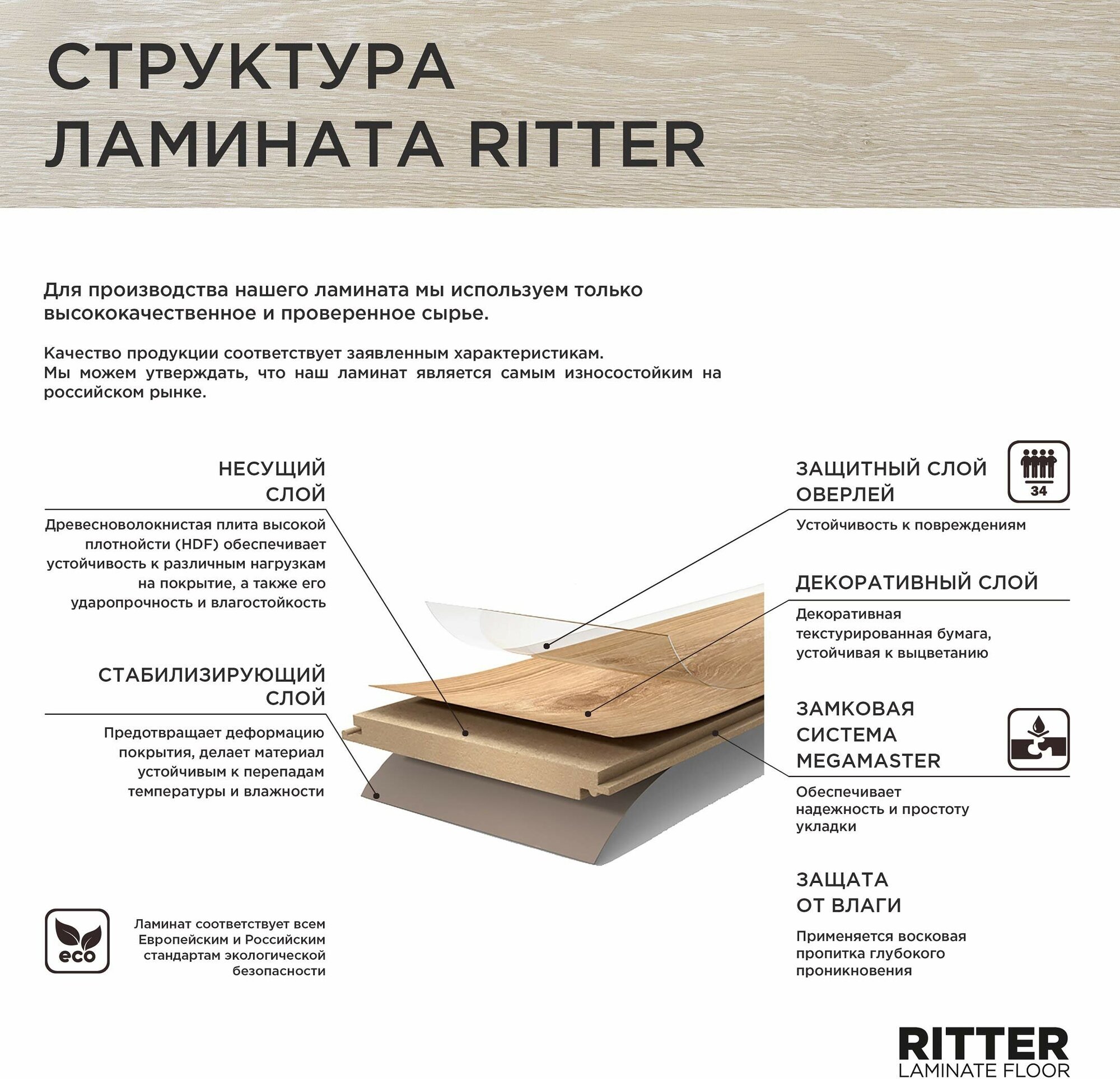 СТРУКТУРА ЛАМИНАТА RITTER

Для производства нашего ламината мы используем только высококачественное и проверенное сырье.

Качество продукции соответствует заявленным характеристикам. Мы можем утверждать, что наш ламинат является самым износостойким на российском рынке.

НЕСУЩИЙ СЛОЙ

Древесноволокнистая плита высокой плотнойсти (HDF) обеспечивает устойчивость к различным нагрузкам на покрытие, а также его ударопрочность и влагостойкость

СТАБИЛИЗИРУЮЩИЙ СЛОЙ

Предотвращает деформацию покрытия, делает материал устойчивым к перепадам температуры и влажности

eco

Ламинат соответствует всем Европейским и Российским стандартам экологической безопасности

ЗАЩИТНЫЙ СЛОЙ ОВЕРЛЕЙ

34

Устойчивость к повреждениям

ДЕКОРАТИВНЫЙ СЛОЙ

Декоративная текстурированная бумага, устойчивая к выцветанию

ЗАМКОВАЯ СИСТЕМА MEGAMASTER

Обеспечивает надежность и простоту укладки

ЗАЩАТА ОТ ВЛАГИ

Применяется восковая пропитка глубокого проникновения

RITTER
LAMINATE FLOOR